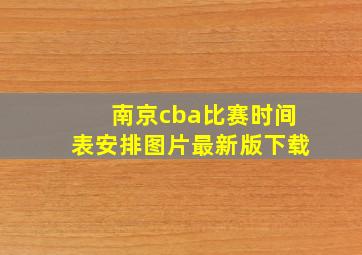 南京cba比赛时间表安排图片最新版下载